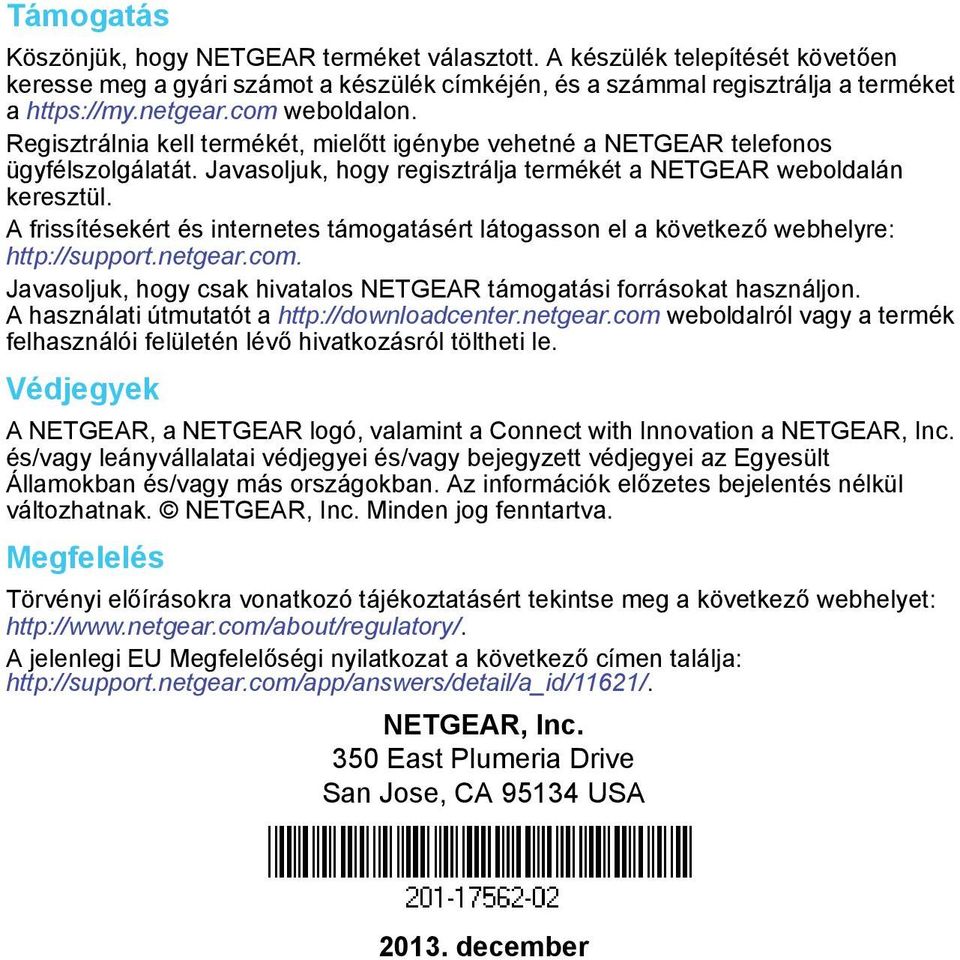 Támogatás

Köszönjük, hogy NETGEAR terméket választott. A készülék telepítését követően keresse meg a gyári számot a készülék címkéjén, és a számmal regisztrálja a terméket a https://my.netgear.com weboldalon.

Regisztrálnia kell termékét, mielőtt igénybe vehetné a NETGEAR telefonos ügyfélszolgálatát. Javasoljuk, hogy regisztrálja termékét a NETGEAR weboldalán keresztül.

A frissítésekért és internetes támogatásért látogasson el a következő webhelyre: http://support.netgear.com.

Javasoljuk, hogy csak hivatalos NETGEAR támogatási forrásokat használjon. A használati útmutatót a http://downloadcenter.netgear.com weboldalról vagy a termék felhasználói felületén lévő hivatkozásról töltheti le.

Védjegyek

A NETGEAR, a NETGEAR logó, valamint a Connect with Innovation a NETGEAR, Inc. és/vagy leányvállalatai védjegyei és/vagy bejegyzett védjegyei az Egyesült Államokban és/vagy más országokban. Az információk előzetes bejelentés nélkül változhatnak. © NETGEAR, Inc. Minden jog fenntartva.

Megfelelés

Törvényi előírásokra vonatkozó tájékoztatásért tekintse meg a következő webhelyet: http://www.netgear.com/about/regulatory/.

A jelenlegi EU Megfelelőségi nyilatkozat a következő címen találja: http://support.netgear.com/app/answers/detail/a_id/11621/.

NETGEAR, Inc.
350 East Plumeria Drive
San Jose, CA 95134 USA

201-17562-02

2013. december